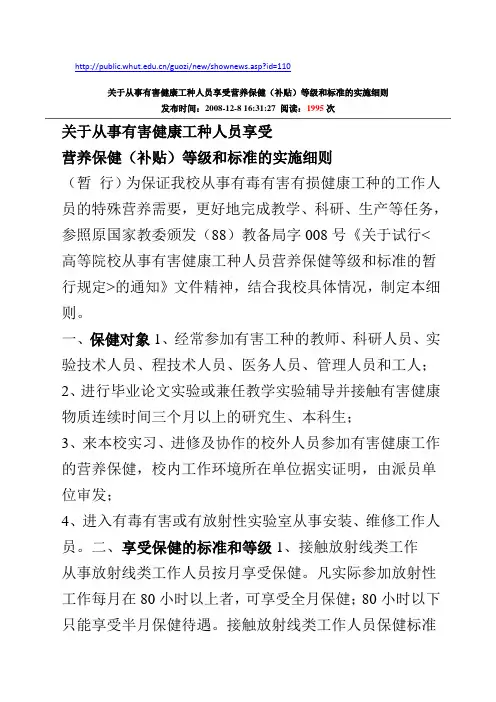 http://public.whut.edu.cn/guozi/new/shownews.asp?id=110

关于从事有害健康工种人员享受营养保健（补贴）等级和标准的实施细则

发布时间：2008-12-8 16:31:27 阅读：1995 次

关于从事有害健康工种人员享受
营养保健（补贴）等级和标准的实施细则

（暂 行）为保证我校从事有毒有害有损健康工种的工作人员的特殊营养需要，更好地完成教学、科研、生产等任务，参照原国家教委颁发（88）教备局字 008 号《关于试行<高等院校从事有害健康工种人员营养保健等级和标准的暂行规定>的通知》文件精神，结合我校具体情况，制定本细则。

一、保健对象 1、经常参加有害工种的教师、科研人员、实验技术人员、程技术人员、医务人员、管理人员和工人；

2、进行毕业论文实验或兼任教学实验辅导并接触有害健康物质连续时间三个月以上的研究生、本科生；

3、来本校实习、进修及协作的校外人员参加有害健康工作的营养保健，校内工作环境所在单位据实证明，由派员单位审发；

4、进入有毒有害或有放射性实验室从事安装、维修工作人员。二、享受保健的标准和等级 1、接触放射线类工作

从事放射线类工作人员按月享受保健。凡实际参加放射性工作每月在 80 小时以上者，可享受全月保健；80 小时以下只能享受半月保健待遇。接触放射线类工作人员保健标准